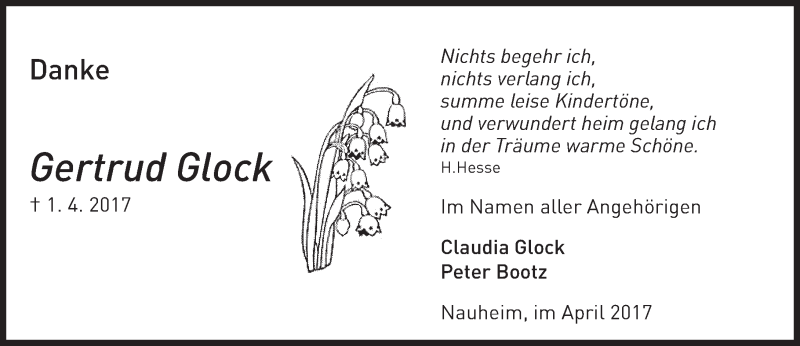 Danke

Gertrud Glock
† 1. 4. 2017

Nichts begehr ich,
nichts verlang ich,
summe leise Kindertöne,
und verwundert heim gelang ich
in der Träume warme Schöne.
H.Hesse

Im Namen aller Angehörigen

Claudia Glock
Peter Bootz

Nauheim, im April 2017